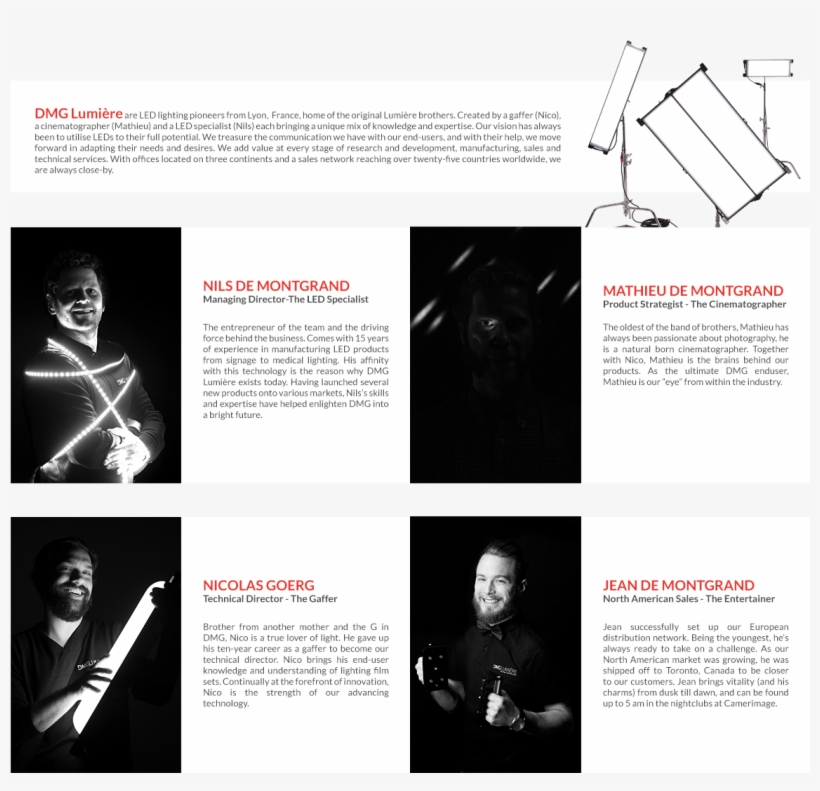 DMG Lumière are LED lighting pioneers from Lyon, France, home of the original Lumière brothers. Created by a gaffer (Nico), a cinematographer (Mathieu) and a LED specialist (Nils) each bringing a unique mix of knowledge and expertise. Our vision has always been to utilise LEDs to their full potential. We treasure the communication we have with our end-users, and with their help, we move forward in adapting their needs and desires. We add value at every stage of research and development, manufacturing, sales and technical services. With offices located on three continents and a sales network reaching over twenty-five countries worldwide, we are always close-by.

NILS DE MONTGRAND
Managing Director-The LED Specialist

The entrepreneur of the team and the driving force behind the business. Comes with 15 years of experience in manufacturing LED products from signage to medical lighting. His affinity with this technology is the reason why DMG Lumière exists today. Having launched several new products onto various markets, Nils's skills and expertise have helped enlighten DMG into a bright future.

MATHIEU DE MONTGRAND
Product Strategist - The Cinematographer

The oldest of the band of brothers, Mathieu has always been passionate about photography, he is a natural born cinematographer. Together with Nico, Mathieu is the brains behind our products. As the ultimate DMG enduser, Mathieu is our "eye" from within the industry.

NICOLAS GOERG
Technical Director - The Gaffer

Brother from another mother and the G in DMG, Nico is a true lover of light. He gave up his ten-year career as a gaffer to become our technical director. Nico brings his end-user knowledge and understanding of lighting film sets. Continually at the forefront of innovation, Nico is the strength of our advancing technology.

JEAN DE MONTGRAND
North American Sales - The Entertainer

Jean successfully set up our European distribution network. Being the youngest, he's always ready to take on a challenge. As our North American market was growing, he was shipped off to Toronto, Canada to be closer to our customers. Jean brings vitality (and his charms) from dusk till dawn, and can be found up to 5 am in the nightclubs at Camerimage.